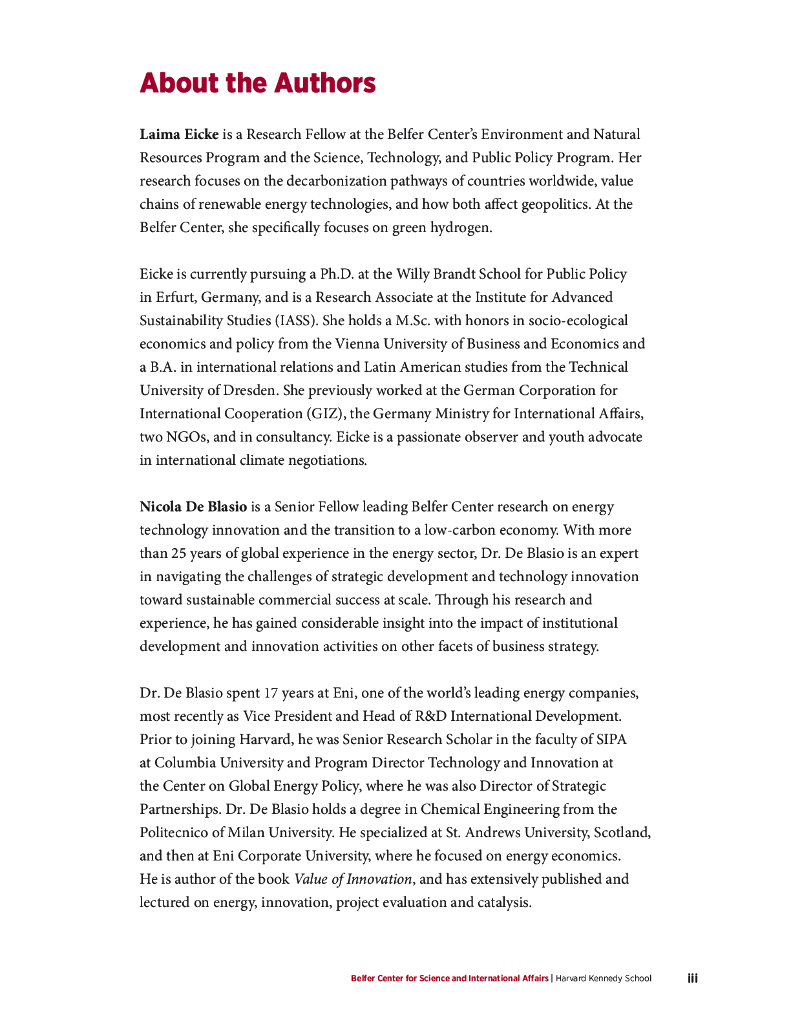 About the Authors

Laima Eicke is a Research Fellow at the Belfer Center's Environment and Natural Resources Program and the Science, Technology, and Public Policy Program. Her research focuses on the decarbonization pathways of countries worldwide, value chains of renewable energy technologies, and how both affect geopolitics. At the Belfer Center, she specifically focuses on green hydrogen.

Eicke is currently pursuing a Ph.D. at the Willy Brandt School for Public Policy in Erfurt, Germany, and is a Research Associate at the Institute for Advanced Sustainability Studies (IASS). She holds a M.Sc. with honors in socio-ecological economics and policy from the Vienna University of Business and Economics and a B.A. in international relations and Latin American studies from the Technical University of Dresden. She previously worked at the German Corporation for International Cooperation (GIZ), the Germany Ministry for International Affairs, two NGOs, and in consultancy. Eicke is a passionate observer and youth advocate in international climate negotiations.

Nicola De Blasio is a Senior Fellow leading Belfer Center research on energy technology innovation and the transition to a low-carbon economy. With more than 25 years of global experience in the energy sector, Dr. De Blasio is an expert in navigating the challenges of strategic development and technology innovation toward sustainable commercial success at scale. Through his research and experience, he has gained considerable insight into the impact of institutional development and innovation activities on other facets of business strategy.

Dr. De Blasio spent 17 years at Eni, one of the world's leading energy companies, most recently as Vice President and Head of R&D International Development. Prior to joining Harvard, he was Senior Research Scholar in the faculty of SIPA at Columbia University and Program Director Technology and Innovation at the Center on Global Energy Policy, where he was also Director of Strategic Partnerships. Dr. De Blasio holds a degree in Chemical Engineering from the Politecnico of Milan University. He specialized at St. Andrews University, Scotland, and then at Eni Corporate University, where he focused on energy economics. He is author of the book Value of Innovation, and has extensively published and lectured on energy, innovation, project evaluation and catalysis.

Belfer Center for Science and International Affairs | Harvard Kennedy School iii